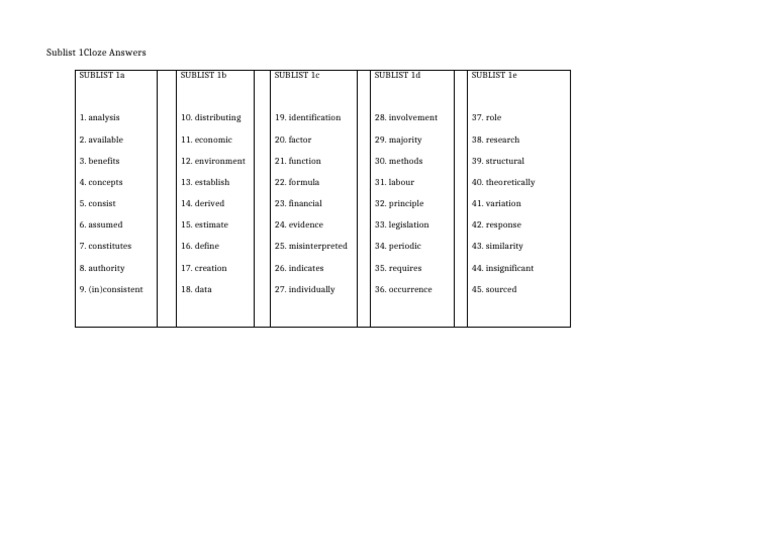 Sublist 1Cloze Answers

| SUBLIST 1a | | SUBLIST 1b | | SUBLIST 1c | | SUBLIST 1d | | SUBLIST 1e |
|---|---|---|---|---|---|---|---|---|
| 1. analysis | | 10. distributing | | 19. identification | | 28. involvement | | 37. role |
| 2. available | | 11. economic | | 20. factor | | 29. majority | | 38. research |
| 3. benefits | | 12. environment | | 21. function | | 30. methods | | 39. structural |
| 4. concepts | | 13. establish | | 22. formula | | 31. labour | | 40. theoretically |
| 5. consist | | 14. derived | | 23. financial | | 32. principle | | 41. variation |
| 6. assumed | | 15. estimate | | 24. evidence | | 33. legislation | | 42. response |
| 7. constitutes | | 16. define | | 25. misinterpreted | | 34. periodic | | 43. similarity |
| 8. authority | | 17. creation | | 26. indicates | | 35. requires | | 44. insignificant |
| 9. (in)consistent | | 18. data | | 27. individually | | 36. occurrence | | 45. sourced |